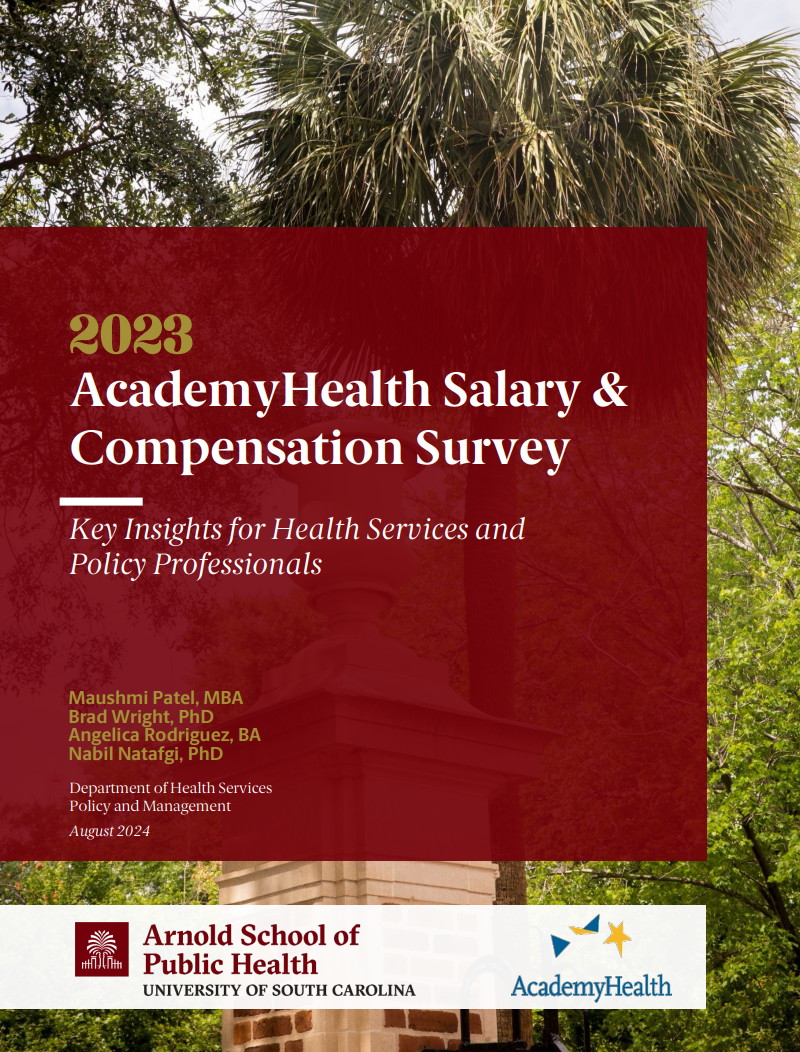 2023
AcademyHealth Salary & Compensation Survey

Key Insights for Health Services and Policy Professionals

Maushmi Patel, MBA
Brad Wright, PhD
Angelica Rodriguez, BA
Nabil Natafgi, PhD

Department of Health Services Policy and Management

August 2024

Arnold School of Public Health
UNIVERSITY OF SOUTH CAROLINA

AcademyHealth